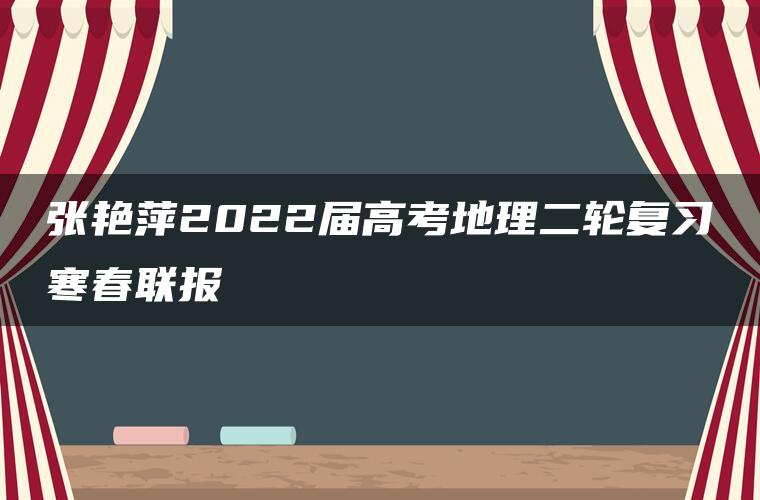 张艳萍2022届高考地理二轮复习寒春联报